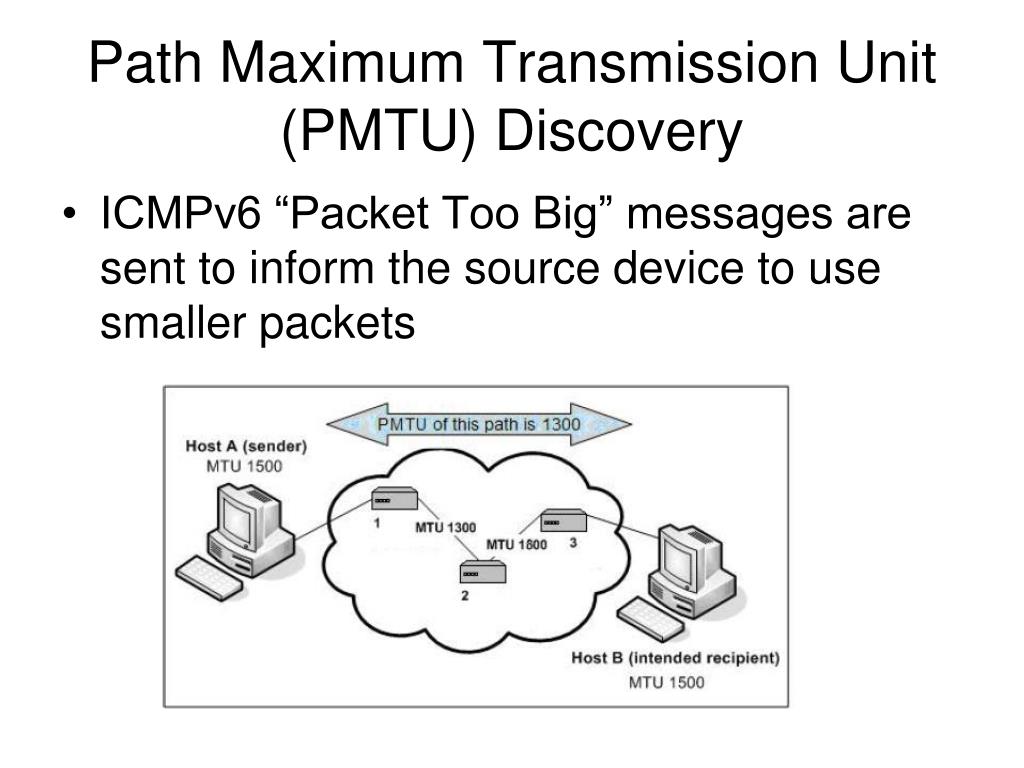 Path Maximum Transmission Unit (PMTU) Discovery

• ICMPv6 “Packet Too Big” messages are sent to inform the source device to use smaller packets

PMTU of this path is 1300

Host A (sender)
MTU 1500

1

MTU 1300

MTU 1800

3

2

Host B (intended recipient)
MTU 1500